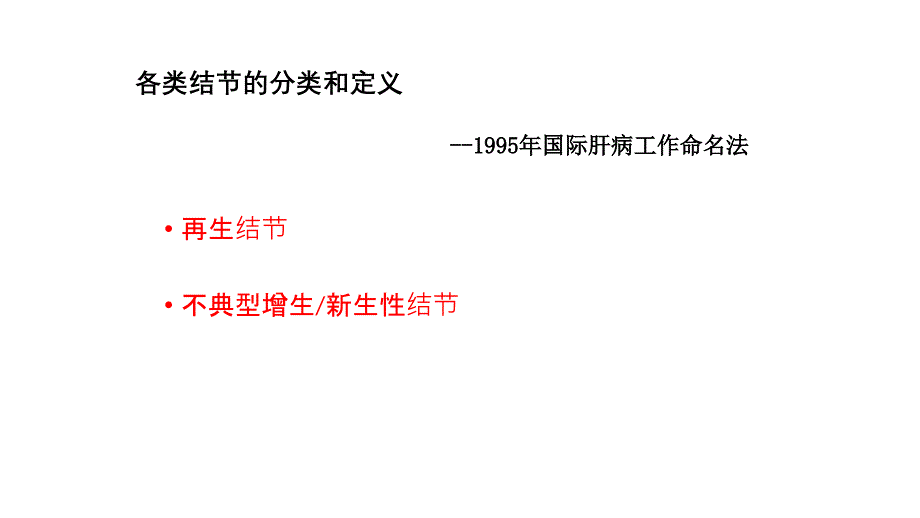 各类结节的分类和定义

--1995年国际肝病工作命名法

• 再生结节

• 不典型增生/新生性结节